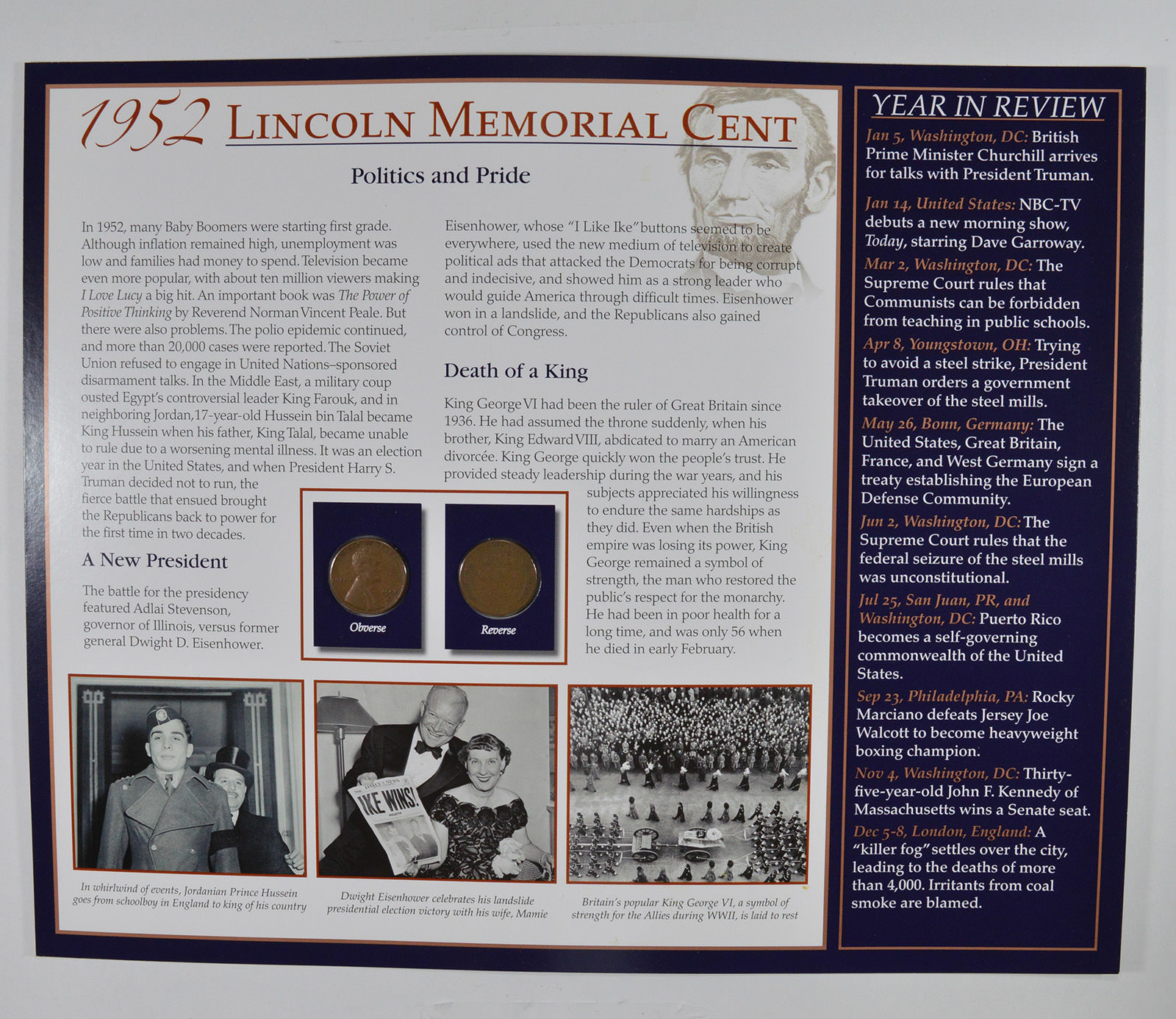 1952 LINCOLN MEMORIAL CENT

Politics and Pride

In 1952, many Baby Boomers were starting first grade. Although inflation remained high, unemployment was low and families had money to spend. Television became even more popular, with about ten million viewers making I Love Lucy a big hit. An important book was The Power of Positive Thinking by Reverend Norman Vincent Peale. But there were also problems. The polio epidemic continued, and more than 20,000 cases were reported. The Soviet Union refused to engage in United Nations–sponsored disarmament talks. In the Middle East, a military coup ousted Egypt's controversial leader King Farouk, and in neighboring Jordan, 17-year-old Hussein bin Talal became King Hussein when his father, King Talal, became unable to rule due to a worsening mental illness. It was an election year in the United States, and when President Harry S. Truman decided not to run, the fierce battle that ensued brought the Republicans back to power for the first time in two decades.

A New President

The battle for the presidency featured Adlai Stevenson, governor of Illinois, versus former general Dwight D. Eisenhower.

Eisenhower, whose "I Like Ike" buttons seemed to be everywhere, used the new medium of television to create political ads that attacked the Democrats for being corrupt and indecisive, and showed him as a strong leader who would guide America through difficult times. Eisenhower won in a landslide, and the Republicans also gained control of Congress.

Death of a King

King George VI had been the ruler of Great Britain since 1936. He had assumed the throne suddenly, when his brother, King Edward VIII, abdicated to marry an American divorcée. King George quickly won the people's trust. He provided steady leadership during the war years, and his subjects appreciated his willingness to endure the same hardships as they did. Even when the British empire was losing its power, King George remained a symbol of strength, the man who restored the public's respect for the monarchy. He had been in poor health for a long time, and was only 56 when he died in early February.

Obverse

Reverse

IKE WINS!

In whirlwind of events, Jordanian Prince Hussein goes from schoolboy in England to king of his country

Dwight Eisenhower celebrates his landslide presidential election victory with his wife, Mamie

Britain's popular King George VI, a symbol of strength for the Allies during WWII, is laid to rest

YEAR IN REVIEW

Jan 5, Washington, DC: British Prime Minister Churchill arrives for talks with President Truman.

Jan 14, United States: NBC-TV debuts a new morning show, Today, starring Dave Garroway.

Mar 2, Washington, DC: The Supreme Court rules that Communists can be forbidden from teaching in public schools.

Apr 8, Youngstown, OH: Trying to avoid a steel strike, President Truman orders a government takeover of the steel mills.

May 26, Bonn, Germany: The United States, Great Britain, France, and West Germany sign a treaty establishing the European Defense Community.

Jun 2, Washington, DC: The Supreme Court rules that the federal seizure of the steel mills was unconstitutional.

Jul 25, San Juan, PR, and Washington, DC: Puerto Rico becomes a self-governing commonwealth of the United States.

Sep 23, Philadelphia, PA: Rocky Marciano defeats Jersey Joe Walcott to become heavyweight boxing champion.

Nov 4, Washington, DC: Thirty-five-year-old John F. Kennedy of Massachusetts wins a Senate seat.

Dec 5-8, London, England: A "killer fog" settles over the city, leading to the deaths of more than 4,000. Irritants from coal smoke are blamed.